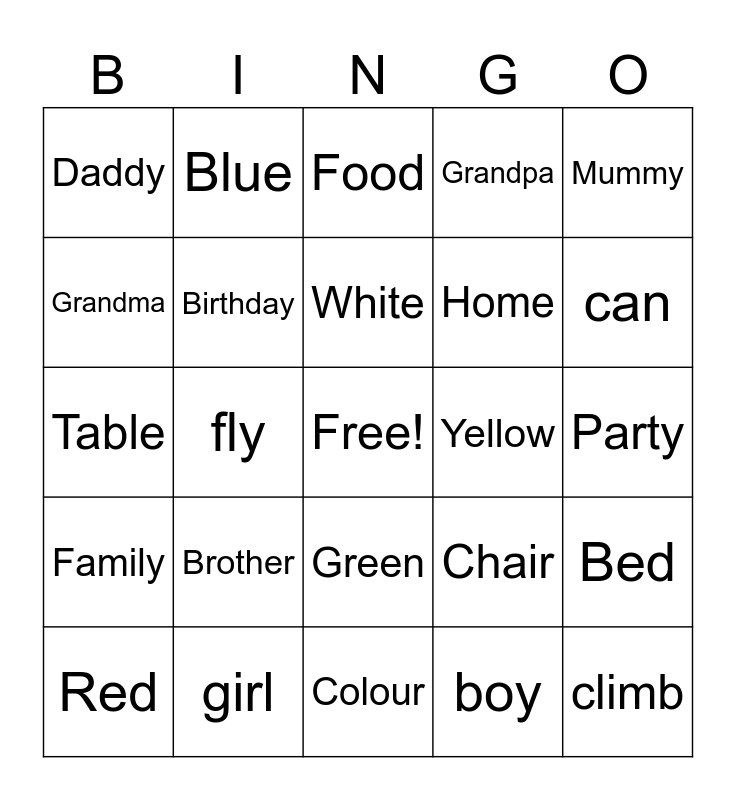 | B | I | N | G | O |
|---|---|---|---|---|
| Daddy | Blue | Food | Grandpa | Mummy |
| Grandma | Birthday | White | Home | can |
| Table | fly | Free! | Yellow | Party |
| Family | Brother | Green | Chair | Bed |
| Red | girl | Colour | boy | climb |